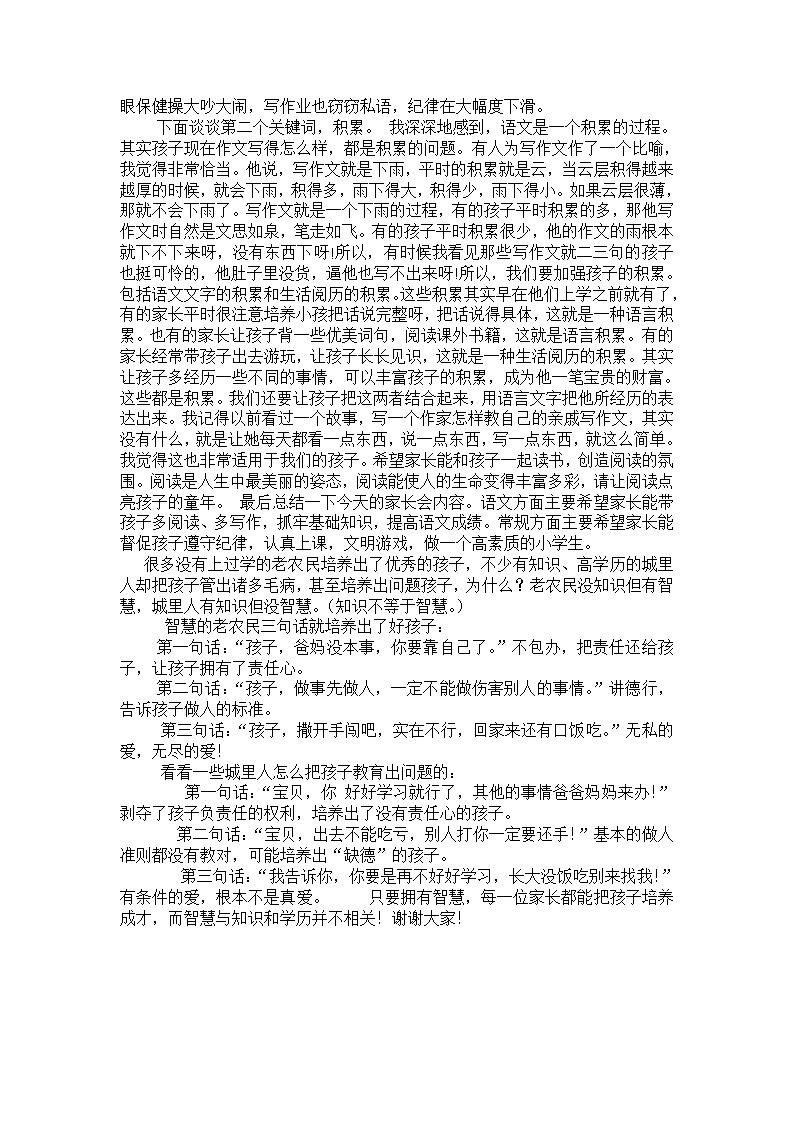 眼保健操大吵大闹，写作业也窃窃私语，纪律在大幅度下滑。

下面谈谈第二个关键词，积累。 我深深地感到，语文是一个积累的过程。其实孩子现在作文写得怎么样，都是积累的问题。有人为写作文作了一个比喻，我觉得非常恰当。他说，写作文就是下雨，平时的积累就是云，当云层积得越来越厚的时候，就会下雨，积得多，雨下得大，积得少，雨下得小。如果云层很薄，那就不会下雨了。写作文就是一个下雨的过程，有的孩子平时积累的多，那他写作文时自然是文思如泉，笔走如飞。有的孩子平时积累很少，他的作文的雨根本就下不下来呀，没有东西下呀!所以，有时候我看见那些写作文就二三句的孩子也挺可怜的，他肚子里没货，逼他也写不出来呀!所以，我们要加强孩子的积累。包括语文文字的积累和生活阅历的积累。这些积累其实早在他们上学之前就有了，有的家长平时很注意培养小孩把话说完整呀，把话说得具体，这就是一种语言积累。也有的家长让孩子背一些优美词句，阅读课外书籍，这就是语言积累。有的家长经常带孩子出去游玩，让孩子长长见识，这就是一种生活阅历的积累。其实让孩子多经历一些不同的事情，可以丰富孩子的积累，成为他一笔宝贵的财富。这些都是积累。我们还要让孩子把这两者结合起来，用语言文字把他所经历的表达出来。我记得以前看过一个故事，写一个作家怎样教自己的亲戚写作文，其实没有什么，就是让她每天都看一点东西，说一点东西，写一点东西，就这么简单。我觉得这也非常适用于我们的孩子。希望家长能和孩子一起读书，创造阅读的氛围。阅读是人生中最美丽的姿态，阅读能使人的生命变得丰富多彩，请让阅读点亮孩子的童年。 最后总结一下今天的家长会内容。语文方面主要希望家长能带孩子多阅读、多写作，抓牢基础知识，提高语文成绩。常规方面主要希望家长能督促孩子遵守纪律，认真上课，文明游戏，做一个高素质的小学生。

很多没有上过学的老农民培养出了优秀的孩子，不少有知识、高学历的城里人却把孩子管出诸多毛病，甚至培养出问题孩子，为什么？老农民没知识但有智慧，城里人有知识但没智慧。(知识不等于智慧。)

智慧的老农民三句话就培养出了好孩子：

第一句话：“孩子，爸妈没本事，你要靠自己了。”不包办，把责任还给孩子，让孩子拥有了责任心。

第二句话：“孩子，做事先做人，一定不能做伤害别人的事情。”讲德行，告诉孩子做人的标准。

第三句话：“孩子，撒开手闯吧，实在不行，回家来还有口饭吃。”无私的爱，无尽的爱!

看看一些城里人怎么把孩子教育出问题的：

第一句话：“宝贝，你 好好学习就行了，其他的事情爸爸妈妈来办!”剥夺了孩子负责任的权利，培养出了没有责任心的孩子。

第二句话：“宝贝，出去不能吃亏，别人打你一定要还手!”基本的做人准则都没有教对，可能培养出“缺德”的孩子。

第三句话：“我告诉你，你要是再不好好学习，长大没饭吃别来找我!”有条件的爱，根本不是真爱。 只要拥有智慧，每一位家长都能把孩子培养成才，而智慧与知识和学历并不相关! 谢谢大家!